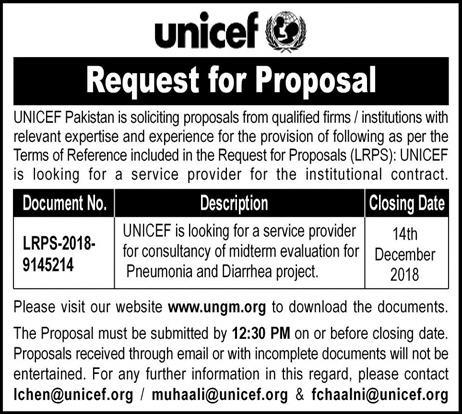 unicef

Request for Proposal

UNICEF Pakistan is soliciting proposals from qualified firms / institutions with relevant expertise and experience for the provision of following as per the Terms of Reference included in the Request for Proposals (LRPS): UNICEF is looking for a service provider for the institutional contract.

| Document No. | Description | Closing Date |
|---|---|---|
| LRPS-2018-9145214 | UNICEF is looking for a service provider for consultancy of midterm evaluation for Pneumonia and Diarrhea project. | 14th December 2018 |

Please visit our website www.ungm.org to download the documents.

The Proposal must be submitted by 12:30 PM on or before closing date. Proposals received through email or with incomplete documents will not be entertained. For any further information in this regard, please contact lchen@unicef.org / muhaali@unicef.org & fchaalni@unicef.org